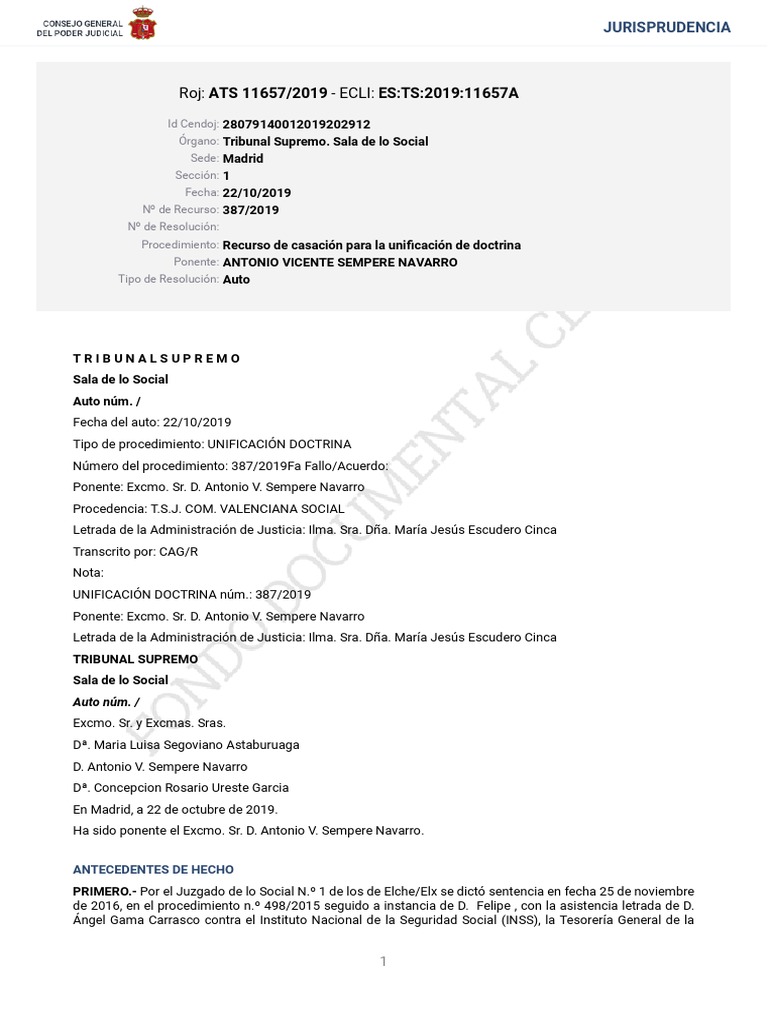 CONSEJO GENERAL DEL PODER JUDICIAL

JURISPRUDENCIA

Roj: ATS 11657/2019 - ECLI: ES:TS:2019:11657A

Id Cendoj: 28079140012019202912
Órgano: Tribunal Supremo. Sala de lo Social
Sede: Madrid
Sección: 1
Fecha: 22/10/2019
Nº de Recurso: 387/2019
Nº de Resolución:
Procedimiento: Recurso de casación para la unificación de doctrina
Ponente: ANTONIO VICENTE SEMPERE NAVARRO
Tipo de Resolución: Auto

FONDO DOCUMENTAL CE

T R I B U N A L S U P R E M O
Sala de lo Social
Auto núm. /
Fecha del auto: 22/10/2019
Tipo de procedimiento: UNIFICACIÓN DOCTRINA
Número del procedimiento: 387/2019Fa Fallo/Acuerdo:
Ponente: Excmo. Sr. D. Antonio V. Sempere Navarro
Procedencia: T.S.J. COM. VALENCIANA SOCIAL
Letrada de la Administración de Justicia: Ilma. Sra. Dña. María Jesús Escudero Cinca
Transcrito por: CAG/R
Nota:
UNIFICACIÓN DOCTRINA núm.: 387/2019
Ponente: Excmo. Sr. D. Antonio V. Sempere Navarro
Letrada de la Administración de Justicia: Ilma. Sra. Dña. María Jesús Escudero Cinca
TRIBUNAL SUPREMO
Sala de lo Social
Auto núm. /
Excmo. Sr. y Excmas. Sras.
Dª. Maria Luisa Segoviano Astaburuaga
D. Antonio V. Sempere Navarro
Dª. Concepcion Rosario Ureste Garcia
En Madrid, a 22 de octubre de 2019.
Ha sido ponente el Excmo. Sr. D. Antonio V. Sempere Navarro.

ANTECEDENTES DE HECHO

PRIMERO.- Por el Juzgado de lo Social N.º 1 de los de Elche/Elx se dictó sentencia en fecha 25 de noviembre de 2016, en el procedimiento n.º 498/2015 seguido a instancia de D. Felipe , con la asistencia letrada de D. Ángel Gama Carrasco contra el Instituto Nacional de la Seguridad Social (INSS), la Tesorería General de la

1